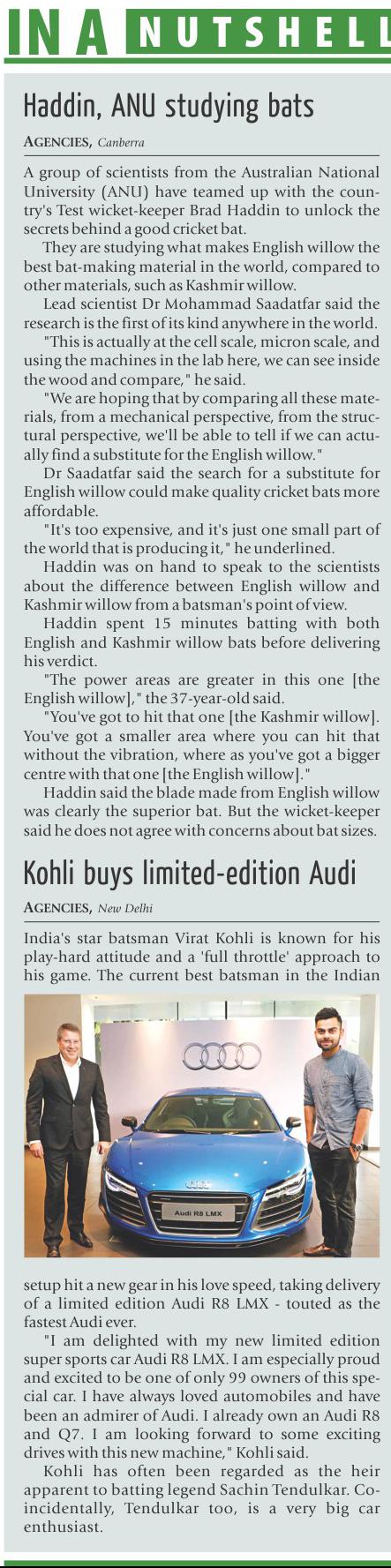 IN A NUTSHELL

Haddin, ANU studying bats

AGENCIES, Canberra

A group of scientists from the Australian National University (ANU) have teamed up with the country's Test wicket-keeper Brad Haddin to unlock the secrets behind a good cricket bat.

They are studying what makes English willow the best bat-making material in the world, compared to other materials, such as Kashmir willow.

Lead scientist Dr Mohammad Saadatfar said the research is the first of its kind anywhere in the world.

"This is actually at the cell scale, micron scale, and using the machines in the lab here, we can see inside the wood and compare," he said.

"We are hoping that by comparing all these materials, from a mechanical perspective, from the structural perspective, we'll be able to tell if we can actually find a substitute for the English willow."

Dr Saadatfar said the search for a substitute for English willow could make quality cricket bats more affordable.

"It's too expensive, and it's just one small part of the world that is producing it," he underlined.

Haddin was on hand to speak to the scientists about the difference between English willow and Kashmir willow from a batsman's point of view.

Haddin spent 15 minutes batting with both English and Kashmir willow bats before delivering his verdict.

"The power areas are greater in this one [the English willow]," the 37-year-old said.

"You've got to hit that one [the Kashmir willow]. You've got a smaller area where you can hit that without the vibration, where as you've got a bigger centre with that one [the English willow]."

Haddin said the blade made from English willow was clearly the superior bat. But the wicket-keeper said he does not agree with concerns about bat sizes.

Kohli buys limited-edition Audi

AGENCIES, New Delhi

India's star batsman Virat Kohli is known for his play-hard attitude and a 'full throttle' approach to his game. The current best batsman in the Indian

Audi R8 LMX

setup hit a new gear in his love speed, taking delivery of a limited edition Audi R8 LMX - touted as the fastest Audi ever.

"I am delighted with my new limited edition super sports car Audi R8 LMX. I am especially proud and excited to be one of only 99 owners of this special car. I have always loved automobiles and have been an admirer of Audi. I already own an Audi R8 and Q7. I am looking forward to some exciting drives with this new machine," Kohli said.

Kohli has often been regarded as the heir apparent to batting legend Sachin Tendulkar. Coincidentally, Tendulkar too, is a very big car enthusiast.